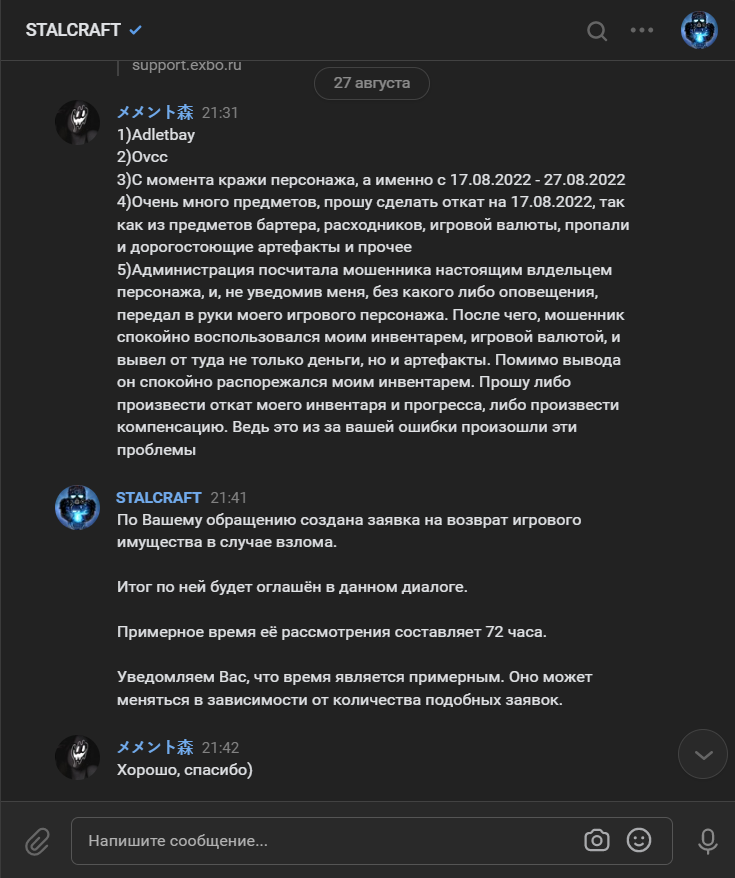 STALCRAFT

support.exbo.ru

27 августа

メメント森 21:31
1)Adletbay
2)Ovcc
3)С момента кражи персонажа, а именно с 17.08.2022 - 27.08.2022
4)Очень много предметов, прошу сделать откат на 17.08.2022, так как из предметов бартера, расходников, игровой валюты, пропали и дорогостоющие артефакты и прочее
5)Администрация посчитала мошенника настоящим влдельцем персонажа, и, не уведомив меня, без какого либо оповещения, передал в руки моего игрового персонажа. После чего, мошенник спокойно воспользовался моим инвентарем, игровой валютой, и вывел от туда не только деньги, но и артефакты. Помимо вывода он спокойно распорежался моим инвентарем. Прошу либо произвести откат моего инвентаря и прогресса, либо произвести компенсацию. Ведь это из за вашей ошибки произошли эти проблемы

STALCRAFT 21:41
По Вашему обращению создана заявка на возврат игрового имущества в случае взлома.

Итог по ней будет оглашён в данном диалоге.

Примерное время её рассмотрения составляет 72 часа.

Уведомляем Вас, что время является примерным. Оно может меняться в зависимости от количества подобных заявок.

メメント森 21:42
Хорошо, спасибо)

Напишите сообщение...